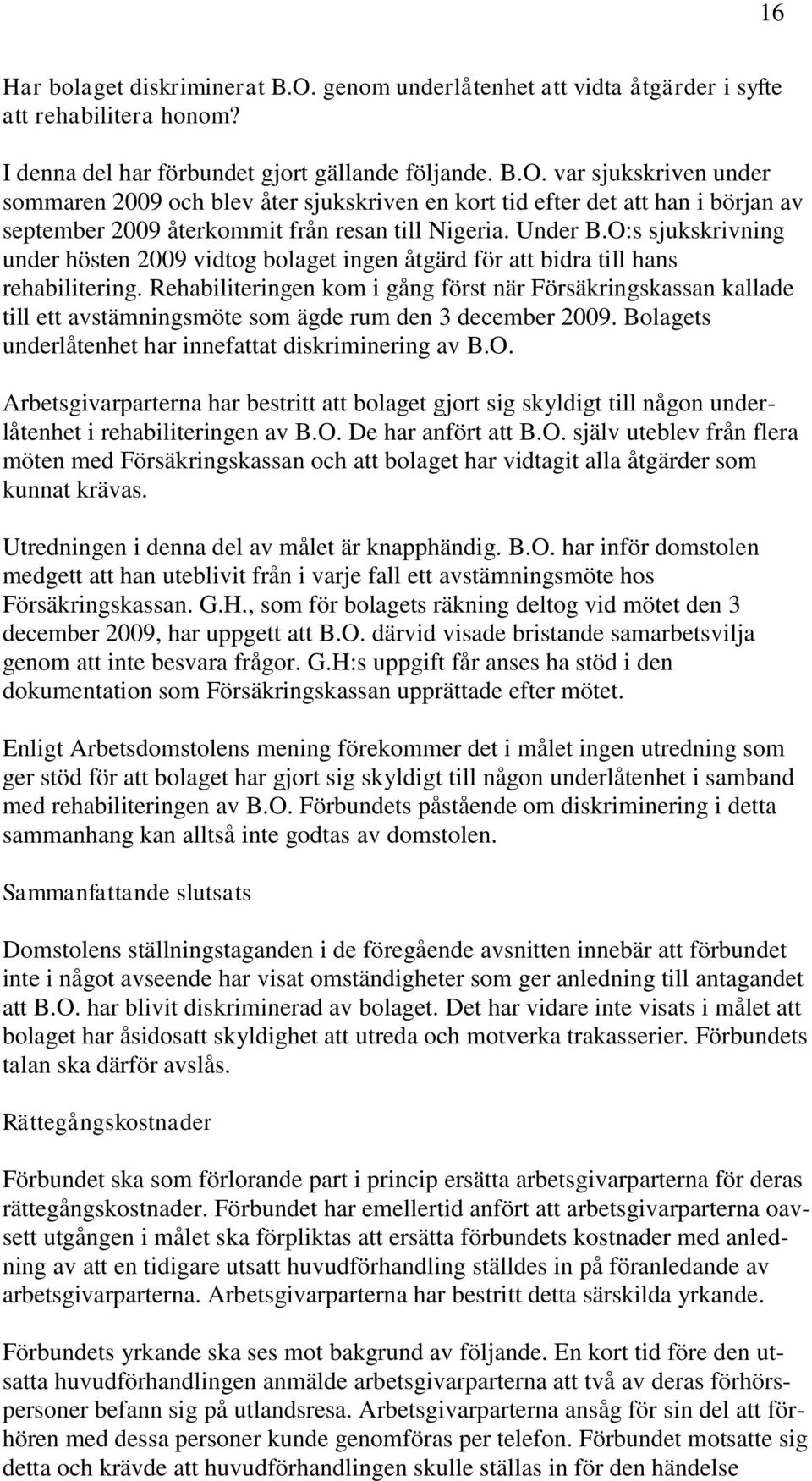 16

Har bolaget diskriminerat B.O. genom underlåtenhet att vidta åtgärder i syfte att rehabilitera honom?

I denna del har förbundet gjort gällande följande. B.O. var sjukskriven under sommaren 2009 och blev åter sjukskriven en kort tid efter det att han i början av september 2009 återkommit från resan till Nigeria. Under B.O:s sjukskrivning under hösten 2009 vidtog bolaget ingen åtgärd för att bidra till hans rehabilitering. Rehabiliteringen kom i gång först när Försäkringskassan kallade till ett avstämningsmöte som ägde rum den 3 december 2009. Bolagets underlåtenhet har innefattat diskriminering av B.O.

Arbetsgivarparterna har bestritt att bolaget gjort sig skyldigt till någon underlåtenhet i rehabiliteringen av B.O. De har anfört att B.O. själv uteblev från flera möten med Försäkringskassan och att bolaget har vidtagit alla åtgärder som kunnat krävas.

Utredningen i denna del av målet är knapphändig. B.O. har inför domstolen medgett att han uteblivit från i varje fall ett avstämningsmöte hos Försäkringskassan. G.H., som för bolagets räkning deltog vid mötet den 3 december 2009, har uppgett att B.O. därvid visade bristande samarbetsvilja genom att inte besvara frågor. G.H:s uppgift får anses ha stöd i den dokumentation som Försäkringskassan upprättade efter mötet.

Enligt Arbetsdomstolens mening förekommer det i målet ingen utredning som ger stöd för att bolaget har gjort sig skyldigt till någon underlåtenhet i samband med rehabiliteringen av B.O. Förbundets påstående om diskriminering i detta sammanhang kan alltså inte godtas av domstolen.

Sammanfattande slutsats

Domstolens ställningstaganden i de föregående avsnitten innebär att förbundet inte i något avseende har visat omständigheter som ger anledning till antagandet att B.O. har blivit diskriminerad av bolaget. Det har vidare inte visats i målet att bolaget har åsidosatt skyldighet att utreda och motverka trakasserier. Förbundets talan ska därför avslås.

Rättegångskostnader

Förbundet ska som förlorande part i princip ersätta arbetsgivarparterna för deras rättegångskostnader. Förbundet har emellertid anfört att arbetsgivarparterna oavsett utgången i målet ska förpliktas att ersätta förbundets kostnader med anledning av att en tidigare utsatt huvudförhandling ställdes in på föranledande av arbetsgivarparterna. Arbetsgivarparterna har bestritt detta särskilda yrkande.

Förbundets yrkande ska ses mot bakgrund av följande. En kort tid före den utsatta huvudförhandlingen anmälde arbetsgivarparterna att två av deras förhörspersoner befann sig på utlandsresa. Arbetsgivarparterna ansåg för sin del att förhören med dessa personer kunde genomföras per telefon. Förbundet motsatte sig detta och krävde att huvudförhandlingen skulle ställas in för den händelse